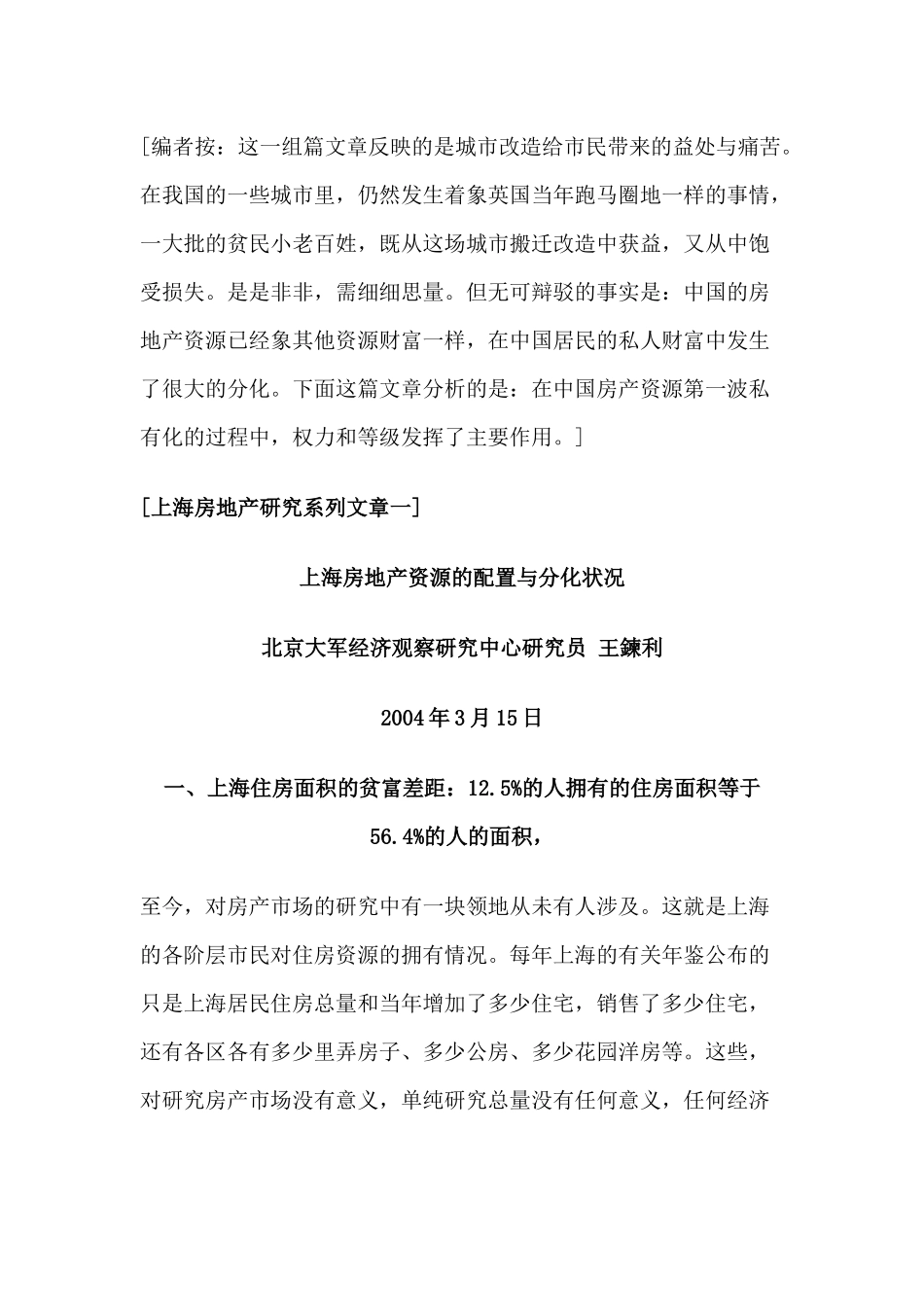 [编者按：这一组篇文章反映的是城市改造给市民带来的益处与痛苦。在我国的一些城市里，仍然发生着象英国当年跑马圈地一样的事情，一大批的贫民小老百姓，既从这场城市搬迁改造中获益，又从中饱受损失。是是非非，需细细思量。但无可辩驳的事实是：中国的房地产资源已经象其他资源财富一样，在中国居民的私人财富中发生了很大的分化。下面这篇文章分析的是：在中国房产资源第一波私有化的过程中，权力和等级发挥了主要作用。]

[上海房地产研究系列文章一]

上海房地产资源的配置与分化状况

北京大军经济观察研究中心研究员 王鍊利

2004年3月15日

一、上海住房面积的贫富差距：12.5%的人拥有的住房面积等于56.4%的人的面积，

至今，对房产市场的研究中有一块领地从未有人涉及。这就是上海的各阶层市民对住房资源的拥有情况。每年上海的有关年鉴公布的只是上海居民住房总量和当年增加了多少住宅，销售了多少住宅，还有各区各有多少里弄房子、多少公房、多少花园洋房等。这些，对研究房产市场没有意义，单纯研究总量没有任何意义，任何经济